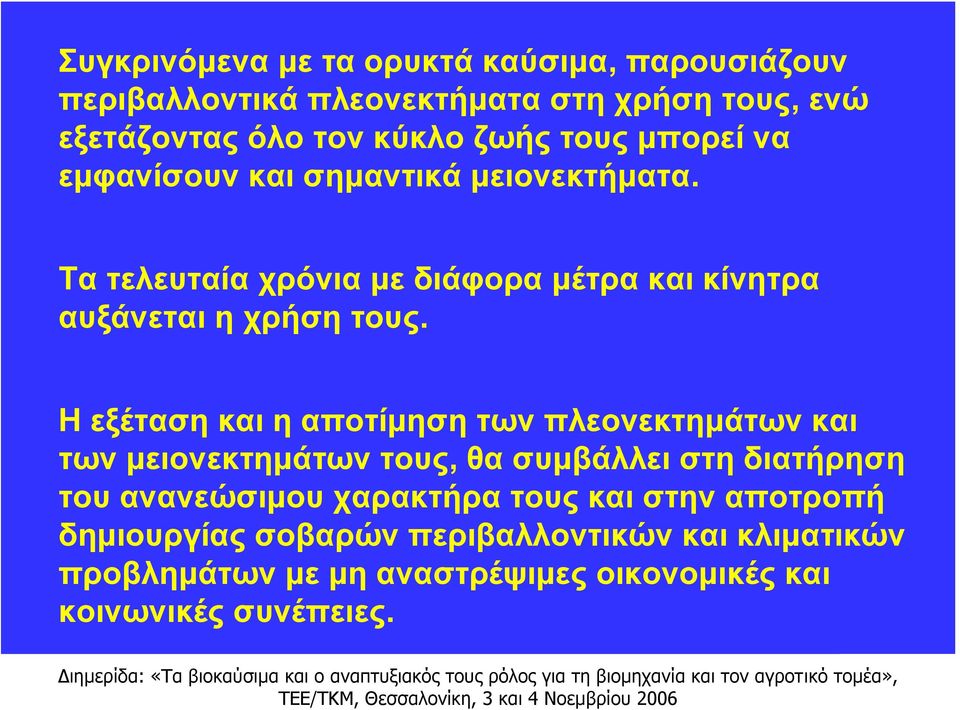 Συγκρινόμενα με τα ορυκτά καύσιμα, παρουσιάζουν περιβαλλοντικά πλεονεκτήματα στη χρήση τους, ενώ εξετάζοντας όλο τον κύκλο ζωής τους μπορεί να εμφανίσουν και σημαντικά μειονεκτήματα.

Τα τελευταία χρόνια με διάφορα μέτρα και κίνητρα αυξάνεται η χρήση τους.

Η εξέταση και η αποτίμηση των πλεονεκτημάτων και των μειονεκτημάτων τους, θα συμβάλλει στη διατήρηση του ανανεώσιμου χαρακτήρα τους και στην αποτροπή δημιουργίας σοβαρών περιβαλλοντικών και κλιματικών προβλημάτων με μη αναστρέψιμες οικονομικές και κοινωνικές συνέπειες.

Διημερίδα: «Τα βιοκαύσιμα και ο αναπτυξιακός τους ρόλος για τη βιομηχανία και τον αγροτικό τομέα», ΤΕΕ/ΤΚΜ, Θεσσαλονίκη, 3 και 4 Νοεμβρίου 2006